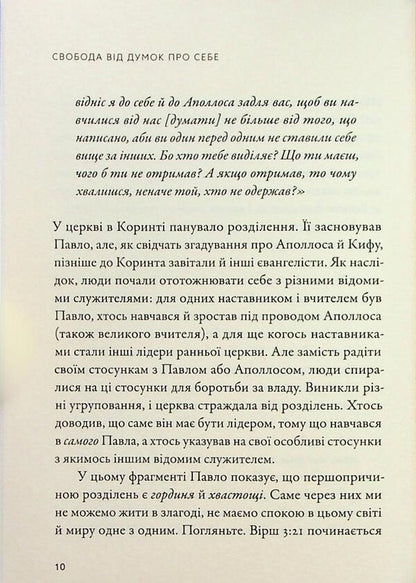 СВОБОДА ВІД ДУМОК ПРО СЕБЕ

відніс я до себе й до Аполлоса задля вас, щоб ви навчилися від нас [думати] не більше від того, що написано, аби ви один перед одним не ставили себе вище за інших. Бо хто тебе виділяє? Що ти маєш, чого б ти не отримав? А якщо отримав, то чому хвалишся, неначе той, хто не одержав?»

У церкві в Коринті панувало розділення. Її засновував Павло, але, як свідчать згадування про Аполлоса й Кифу, пізніше до Коринта завітали й інші євангелісти. Як наслідок, люди почали ототожнювати себе з різними відомими служителями: для одних наставником і вчителем був Павло, хтось навчався й зростав під проводом Аполлоса (також великого вчителя), а для ще когось наставниками стали інші лідери ранньої церкви. Але замість радіти своїм стосункам з Павлом або Аполлосом, люди спиралися на ці стосунки для боротьби за владу. Виникли різні угруповання, і церква страждала від розділень. Хтось доводив, що саме він має бути лідером, тому що навчався в самого Павла, а хтось указував на свої особливі стосунки з якимось іншим відомим служителем.

У цьому фрагменті Павло показує, що першопричиною розділень є гординя й хвастощі. Саме через них ми не можемо жити в злагоді, не маємо спокою в цьому світі й миру одне з одним. Погляньте. Вірш 3:21 починається

10